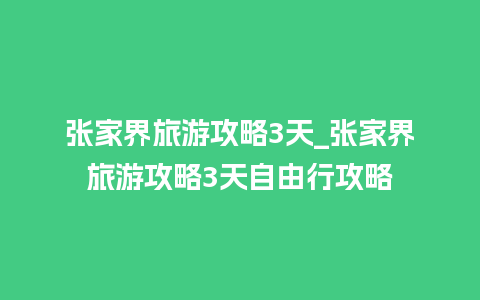 张家界旅游攻略3天_张家界旅游攻略3天自由行攻略